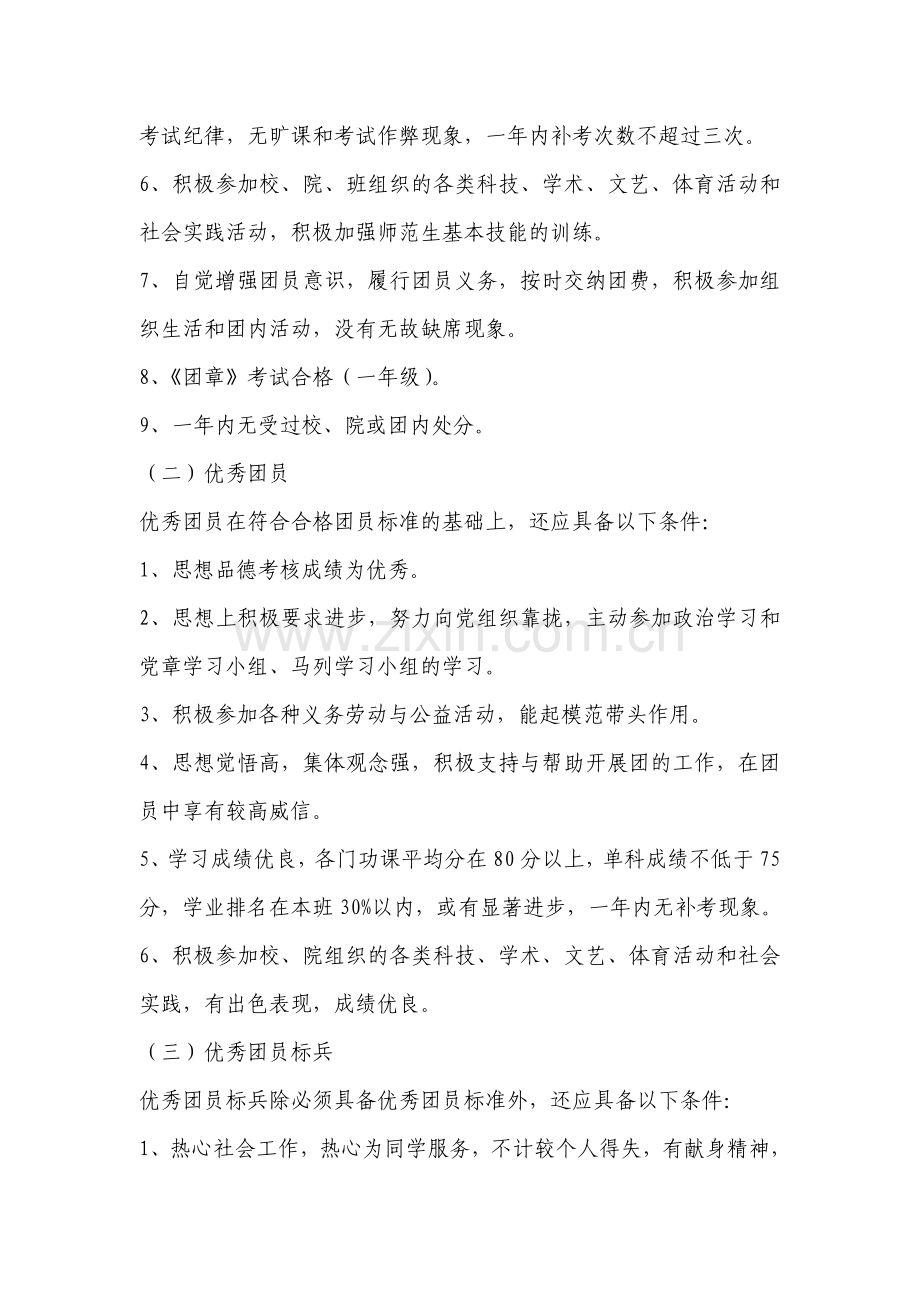 考试纪律，无旷课和考试作弊现象，一年内补考次数不超过三次。

6、积极参加校、院、班组织的各类科技、学术、文艺、体育活动和社会实践活动，积极加强师范生基本技能的训练。

7、自觉增强团员意识，履行团员义务，按时交纳团费，积极参加组织生活和团内活动，没有无故缺席现象。

8、《团章》考试合格（一年级）。

9、一年内无受过校、院或团内处分。

（二）优秀团员

优秀团员在符合合格团员标准的基础上，还应具备以下条件:

1、思想品德考核成绩为优秀。

2、思想上积极要求进步，努力向党组织靠拢，主动参加政治学习和党章学习小组、马列学习小组的学习。

3、积极参加各种义务劳动与公益活动，能起模范带头作用。

4、思想觉悟高，集体观念强，积极支持与帮助开展团的工作，在团员中享有较高威信。

5、学习成绩优良，各门功课平均分在80分以上，单科成绩不低于75分，学业排名在本班30%以内，或有显著进步，一年内无补考现象。

6、积极参加校、院组织的各类科技、学术、文艺、体育活动和社会实践，有出色表现，成绩优良。

（三）优秀团员标兵

优秀团员标兵除必须具备优秀团员标准外，还应具备以下条件:

1、热心社会工作，热心为同学服务，不计较个人得失，有献身精神，

www.zixin.com.cn